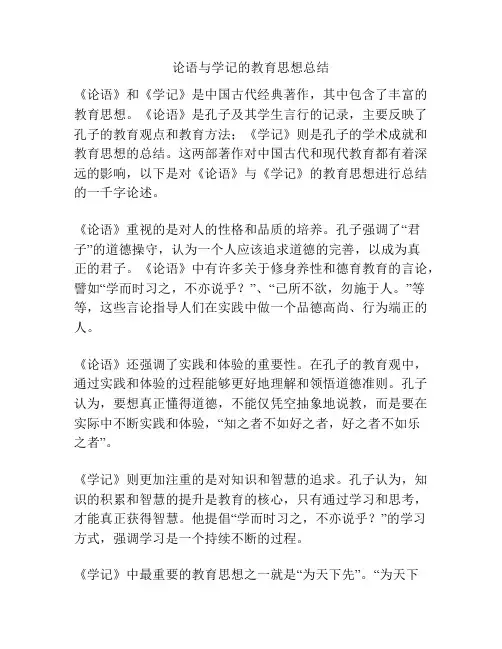 论语与学记的教育思想总结

《论语》和《学记》是中国古代经典著作，其中包含了丰富的教育思想。《论语》是孔子及其学生言行的记录，主要反映了孔子的教育观点和教育方法；《学记》则是孔子的学术成就和教育思想的总结。这两部著作对中国古代和现代教育都有着深远的影响，以下是对《论语》与《学记》的教育思想进行总结的一千字论述。

《论语》重视的是对人的性格和品质的培养。孔子强调了“君子”的道德操守，认为一个人应该追求道德的完善，以成为真正的君子。《论语》中有许多关于修身养性和德育教育的言论，譬如“学而时习之，不亦说乎？”、“己所不欲，勿施于人。”等等，这些言论指导人们在实践中做一个品德高尚、行为端正的人。

《论语》还强调了实践和体验的重要性。在孔子的教育观中，通过实践和体验的过程能够更好地理解和领悟道德准则。孔子认为，要想真正懂得道德，不能仅凭空抽象地说教，而是要在实际中不断实践和体验，“知之者不如好之者，好之者不如乐之者”。

《学记》则更加注重的是对知识和智慧的追求。孔子认为，知识的积累和智慧的提升是教育的核心，只有通过学习和思考，才能真正获得智慧。他提倡“学而时习之，不亦说乎？”的学习方式，强调学习是一个持续不断的过程。

《学记》中最重要的教育思想之一就是“为天下先”。“为天下